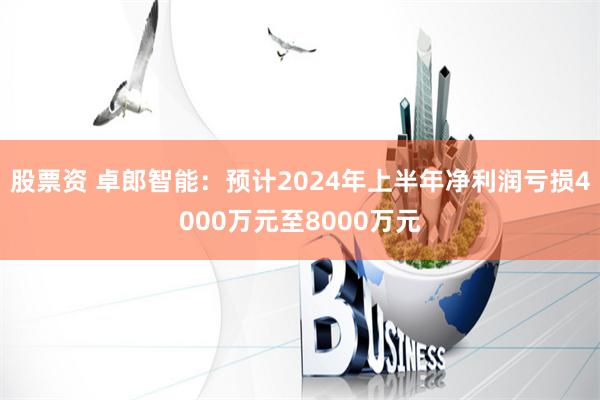 股票资 卓郎智能：预计2024年上半年净利润亏损4000万元至8000万元

BUSINESS